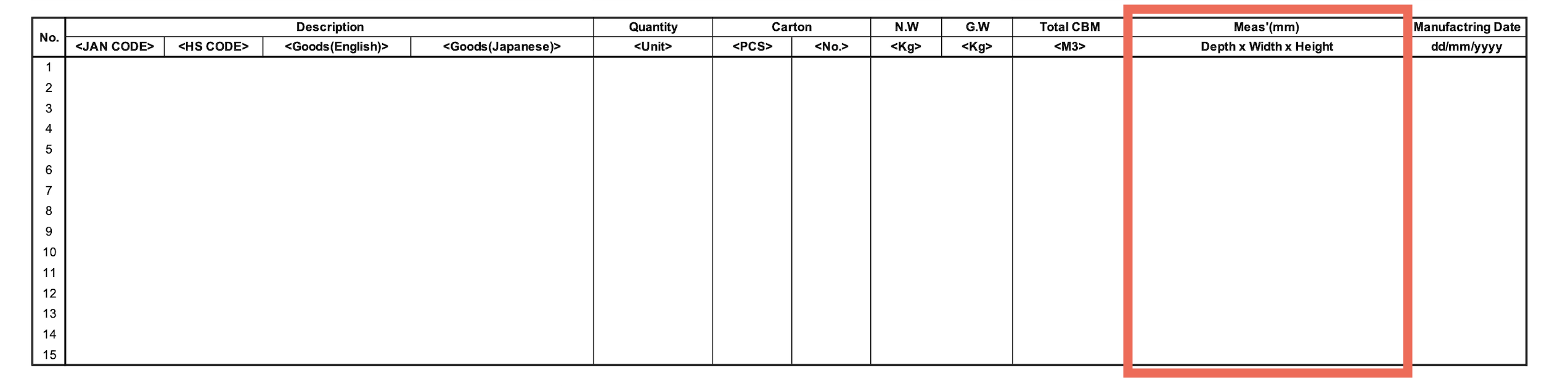 | No. | Description | | | | Quantity | Carton | | N.W | G.W | Total CBM | Meas'(mm) | Manufactring Date |
|---|---|---|---|---|---|---|---|---|---|---|---|---|
| | <JAN CODE> | <HS CODE> | <Goods(English)> | <Goods(Japanese)> | <Unit> | <PCS> | <No.> | <Kg> | <Kg> | <M3> | Depth x Width x Height | dd/mm/yyyy |
| 1 | | | | | | | | | | | | |
| 2 | | | | | | | | | | | | |
| 3 | | | | | | | | | | | | |
| 4 | | | | | | | | | | | | |
| 5 | | | | | | | | | | | | |
| 6 | | | | | | | | | | | | |
| 7 | | | | | | | | | | | | |
| 8 | | | | | | | | | | | | |
| 9 | | | | | | | | | | | | |
| 10 | | | | | | | | | | | | |
| 11 | | | | | | | | | | | | |
| 12 | | | | | | | | | | | | |
| 13 | | | | | | | | | | | | |
| 14 | | | | | | | | | | | | |
| 15 | | | | | | | | | | | | |